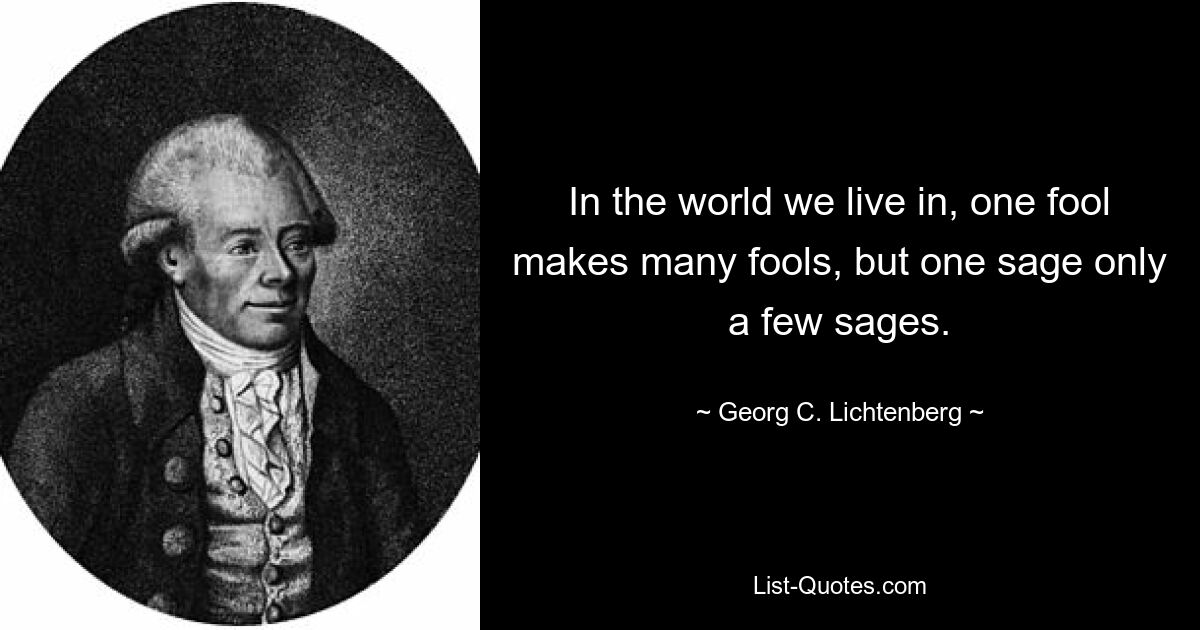 In the world we live in, one fool makes many fools, but one sage only a few sages.

~ Georg C. Lichtenberg ~

List-Quotes.com